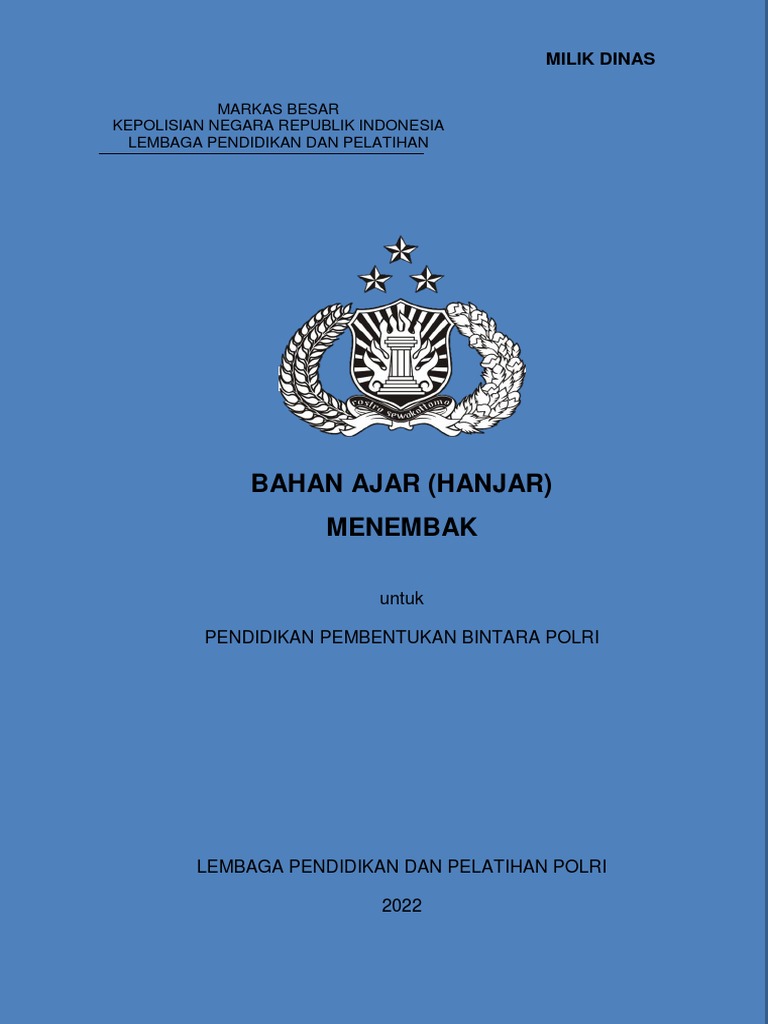 MILIK DINAS

MARKAS BESAR
KEPOLISIAN NEGARA REPUBLIK INDONESIA
LEMBAGA PENDIDIKAN DAN PELATIHAN

rastra sewakottama

BAHAN AJAR (HANJAR)
MENEMBAK

untuk

PENDIDIKAN PEMBENTUKAN BINTARA POLRI

LEMBAGA PENDIDIKAN DAN PELATIHAN POLRI

2022